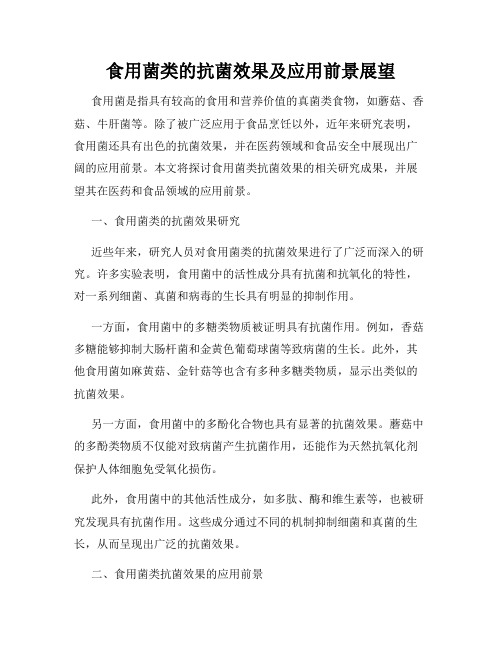 食用菌类的抗菌效果及应用前景展望

食用菌是指具有较高的食用和营养价值的真菌类食物，如蘑菇、香菇、牛肝菌等。除了被广泛应用于食品烹饪以外，近年来研究表明，食用菌还具有出色的抗菌效果，并在医药领域和食品安全中展现出广阔的应用前景。本文将探讨食用菌类抗菌效果的相关研究成果，并展望其在医药和食品领域的应用前景。

一、食用菌类的抗菌效果研究

近些年来，研究人员对食用菌类的抗菌效果进行了广泛而深入的研究。许多实验表明，食用菌中的活性成分具有抗菌和抗氧化的特性，对一系列细菌、真菌和病毒的生长具有明显的抑制作用。

一方面，食用菌中的多糖类物质被证明具有抗菌作用。例如，香菇多糖能够抑制大肠杆菌和金黄色葡萄球菌等致病菌的生长。此外，其他食用菌如麻黄菇、金针菇等也含有多种多糖类物质，显示出类似的抗菌效果。

另一方面，食用菌中的多酚化合物也具有显著的抗菌效果。蘑菇中的多酚类物质不仅能对致病菌产生抗菌作用，还能作为天然抗氧化剂保护人体细胞免受氧化损伤。

此外，食用菌中的其他活性成分，如多肽、酶和维生素等，也被研究发现具有抗菌作用。这些成分通过不同的机制抑制细菌和真菌的生长，从而呈现出广泛的抗菌效果。

二、食用菌类抗菌效果的应用前景